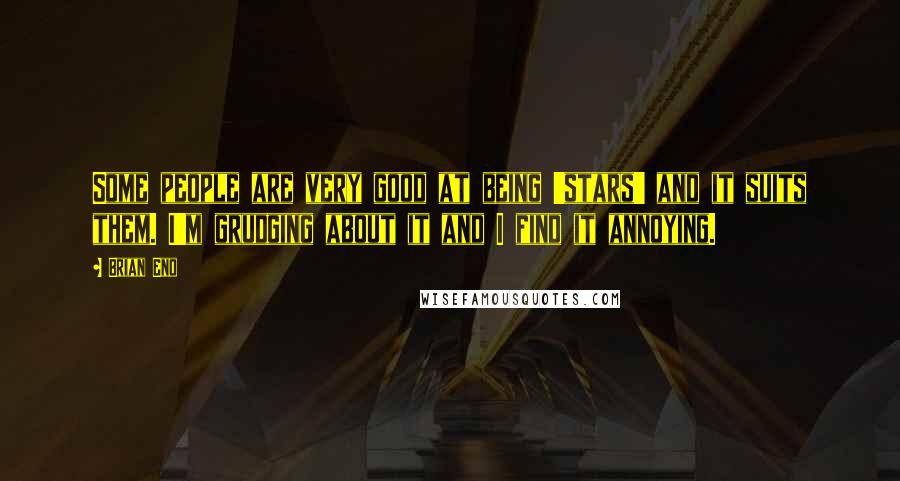 Some people are very good at being 'stars' and it suits them. I'm grudging about it and I find it annoying.

- Brian Eno

WISEFAMOUSQUOTES.COM